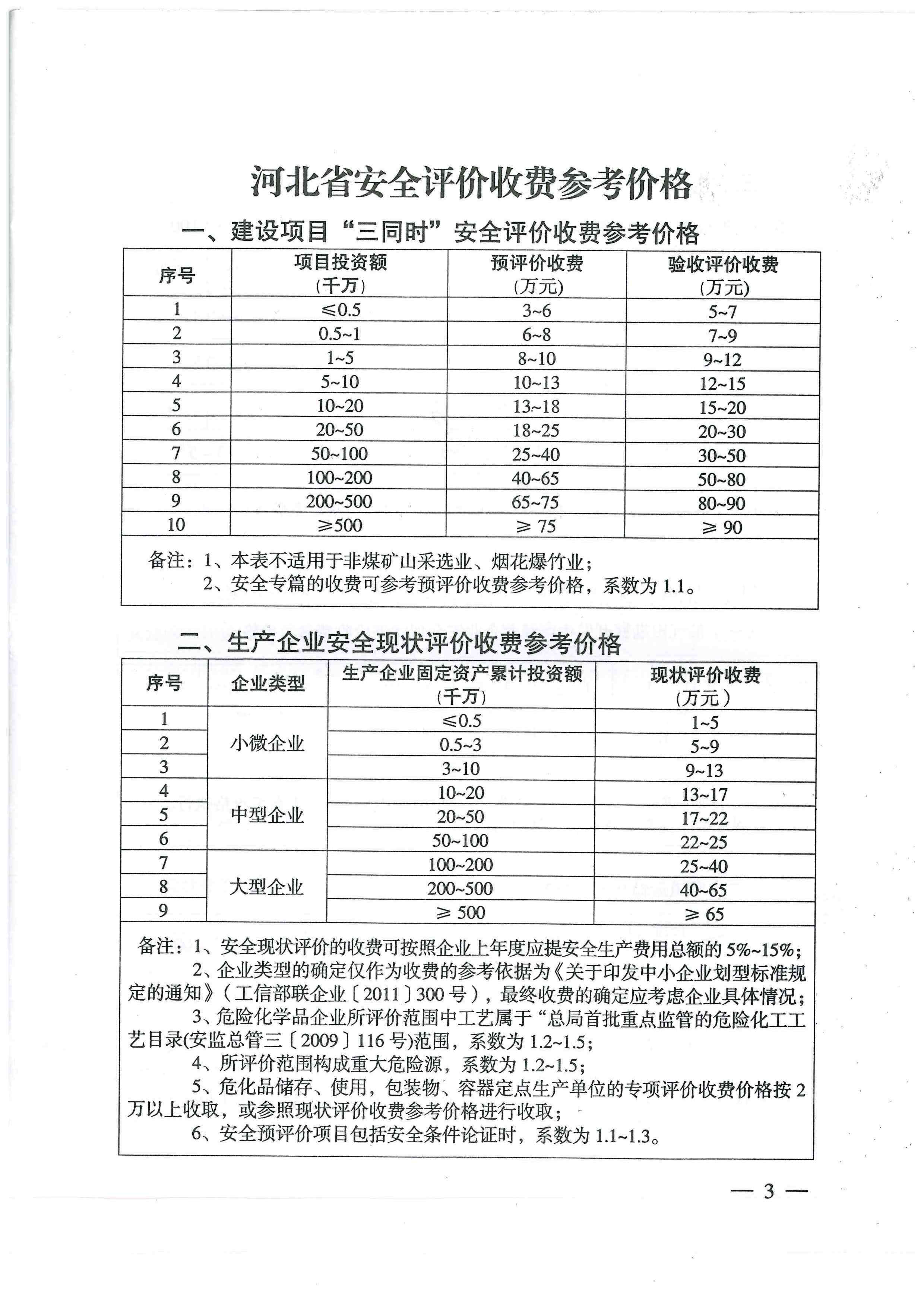 河北省安全评价收费参考价格

一、建设项目“三同时”安全评价收费参考价格

| 序号 | 项目投资额（千万） | 预评价收费（万元） | 验收评价收费（万元） |
|---|---|---|---|
| 1 | ≤0.5 | 3~6 | 5~7 |
| 2 | 0.5~1 | 6~8 | 7~9 |
| 3 | 1~5 | 8~10 | 9~12 |
| 4 | 5~10 | 10~13 | 12~15 |
| 5 | 10~20 | 13~18 | 15~20 |
| 6 | 20~50 | 18~25 | 20~30 |
| 7 | 50~100 | 25~40 | 30~50 |
| 8 | 100~200 | 40~65 | 50~80 |
| 9 | 200~500 | 65~75 | 80~90 |
| 10 | ≥500 | ≥ 75 | ≥ 90 |

备注：1、本表不适用于非煤矿山采选业、烟花爆竹业；
2、安全专篇的收费可参考预评价收费参考价格，系数为 1.1。

二、生产企业安全现状评价收费参考价格

| 序号 | 企业类型 | 生产企业固定资产累计投资额（千万） | 现状评价收费（万元） |
|---|---|---|---|
| 1 | 小微企业 | ≤0.5 | 1~5 |
| 2 | 小微企业 | 0.5~3 | 5~9 |
| 3 | 小微企业 | 3~10 | 9~13 |
| 4 | 中型企业 | 10~20 | 13~17 |
| 5 | 中型企业 | 20~50 | 17~22 |
| 6 | 中型企业 | 50~100 | 22~25 |
| 7 | 大型企业 | 100~200 | 25~40 |
| 8 | 大型企业 | 200~500 | 40~65 |
| 9 | 大型企业 | ≥ 500 | ≥ 65 |

备注：1、安全现状评价的收费可按照企业上年度应提安全生产费用总额的 5%~15%；
2、企业类型的确定仅作为收费的参考依据为《关于印发中小企业划型标准规定的通知》（工信部联企业〔2011〕300 号），最终收费的确定应考虑企业具体情况；
3、危险化学品企业所评价范围中工艺属于“总局首批重点监管的危险化工工艺目录(安监总管三〔2009〕116 号)范围，系数为 1.2~1.5；
4、所评价范围构成重大危险源，系数为 1.2~1.5；
5、危化品储存、使用，包装物、容器定点生产单位的专项评价收费价格按 2 万以上收取，或参照现状评价收费参考价格进行收取；
6、安全预评价项目包括安全条件论证时，系数为 1.1~1.3。

— 3 —